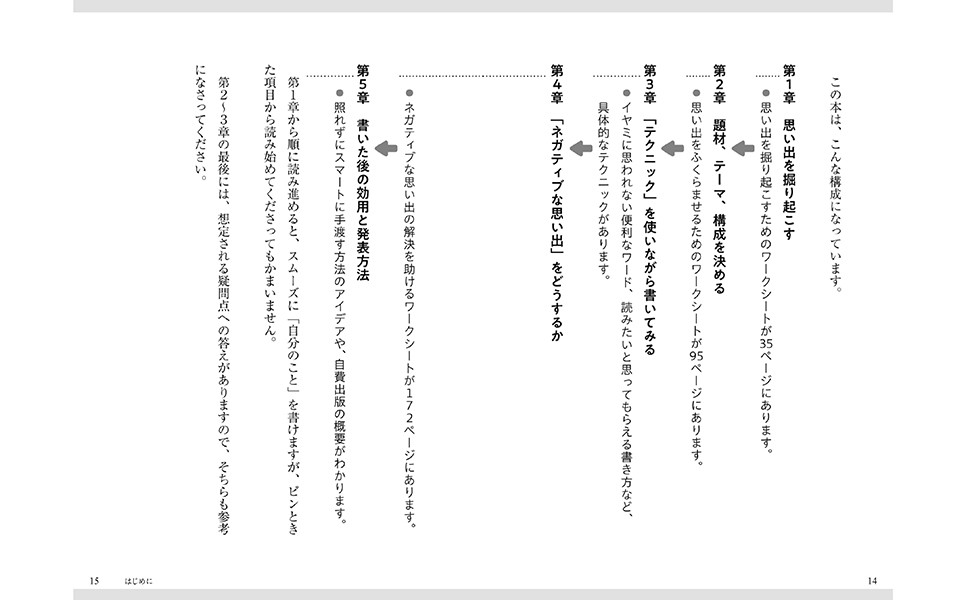 この本は、こんな構成になっています。

第1章　思い出を掘り起こす
●思い出を掘り起こすためのワークシートが35ページにあります。

第2章　題材、テーマ、構成を決める
●思い出をふくらませるためのワークシートが95ページにあります。

第3章　「テクニック」を使いながら書いてみる
●イヤミに思われない便利なワード、読みたいと思ってもらえる書き方など、具体的なテクニックがあります。

第4章　「ネガティブな思い出」をどうするか
●ネガティブな思い出の解決を助けるワークシートが172ページにあります。

第5章　書いた後の効用と発表方法
●照れずにスマートに手渡す方法のアイデアや、自費出版の概要がわかります。

第1章から順に読み進めると、スムーズに「自分のこと」を書けますが、ピンときた項目から読み始めてくださってもかまいません。

第2〜3章の最後には、想定される疑問点への答えがありますので、そちらも参考になさってください。

14

15　はじめに